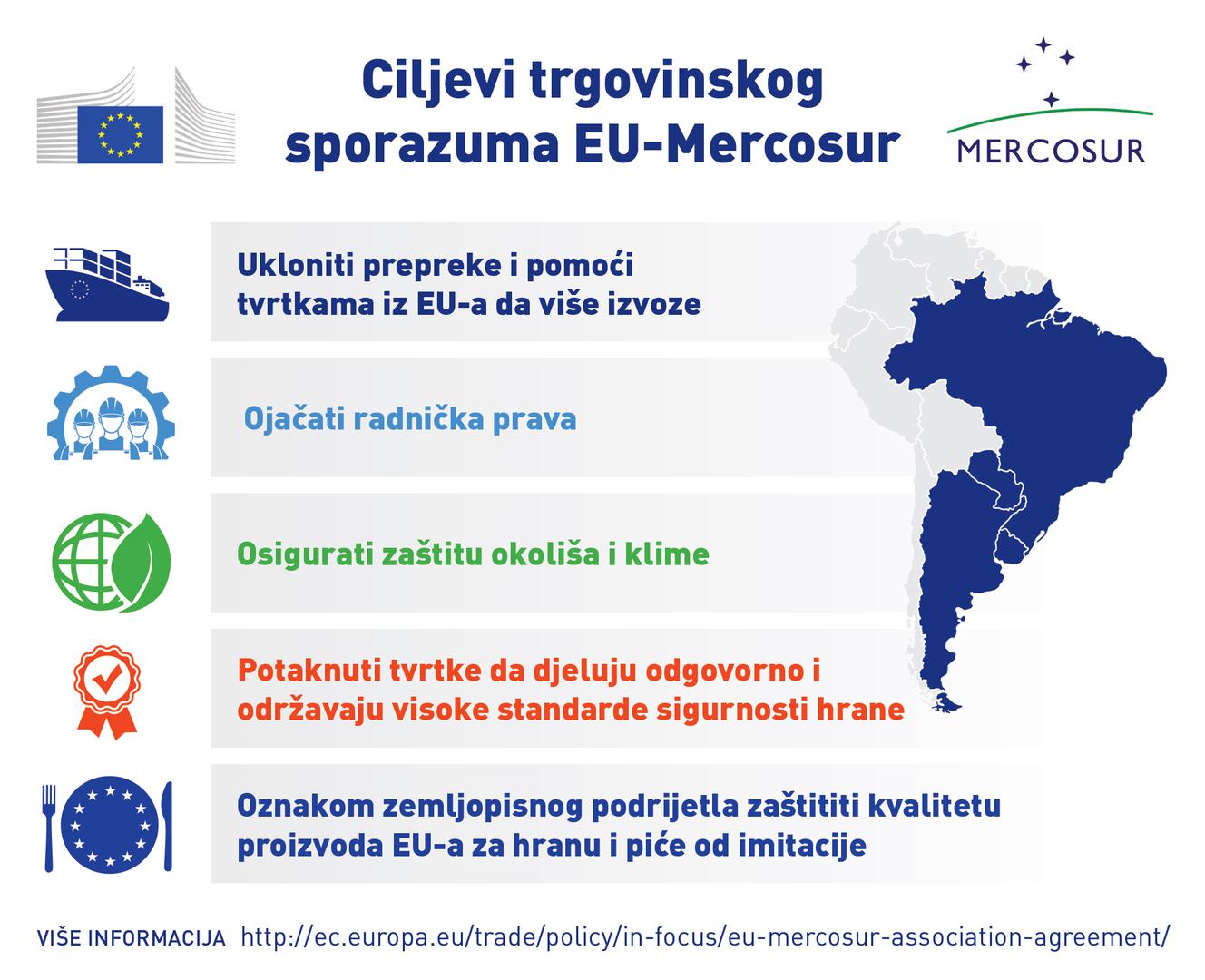 Ciljevi trgovinskog sporazuma EU-Mercosur

MERCOSUR

Ukloniti prepreke i pomoći tvrtkama iz EU-a da više izvoze

Ojačati radnička prava

Osigurati zaštitu okoliša i klime

Potaknuti tvrtke da djeluju odgovorno i održavaju visoke standarde sigurnosti hrane

Oznakom zemljopisnog podrijetla zaštititi kvalitetu proizvoda EU-a za hranu i piće od imitacije

VIŠE INFORMACIJA http://ec.europa.eu/trade/policy/in-focus/eu-mercosur-association-agreement/